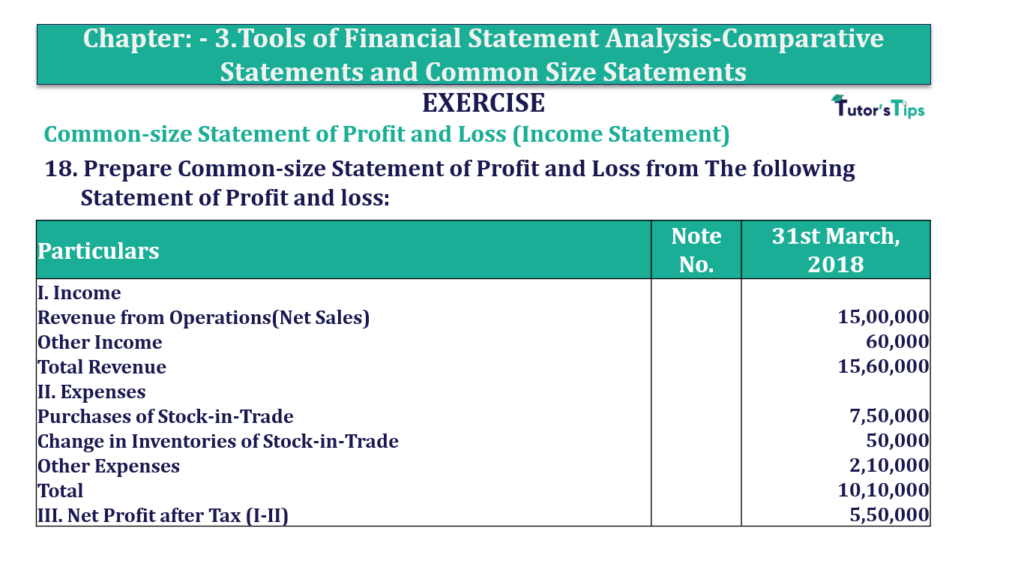 Chapter: - 3.Tools of Financial Statement Analysis-Comparative Statements and Common Size Statements

EXERCISE

Tutor's Tips

Common-size Statement of Profit and Loss (Income Statement)

18. Prepare Common-size Statement of Profit and Loss from The following Statement of Profit and loss:

| Particulars | Note No. | 31st March, 2018 |
|---|---|---|
| I. Income | | |
| Revenue from Operations(Net Sales) | | 15,00,000 |
| Other Income | | 60,000 |
| Total Revenue | | 15,60,000 |
| II. Expenses | | |
| Purchases of Stock-in-Trade | | 7,50,000 |
| Change in Inventories of Stock-in-Trade | | 50,000 |
| Other Expenses | | 2,10,000 |
| Total | | 10,10,000 |
| III. Net Profit after Tax (I-II) | | 5,50,000 |